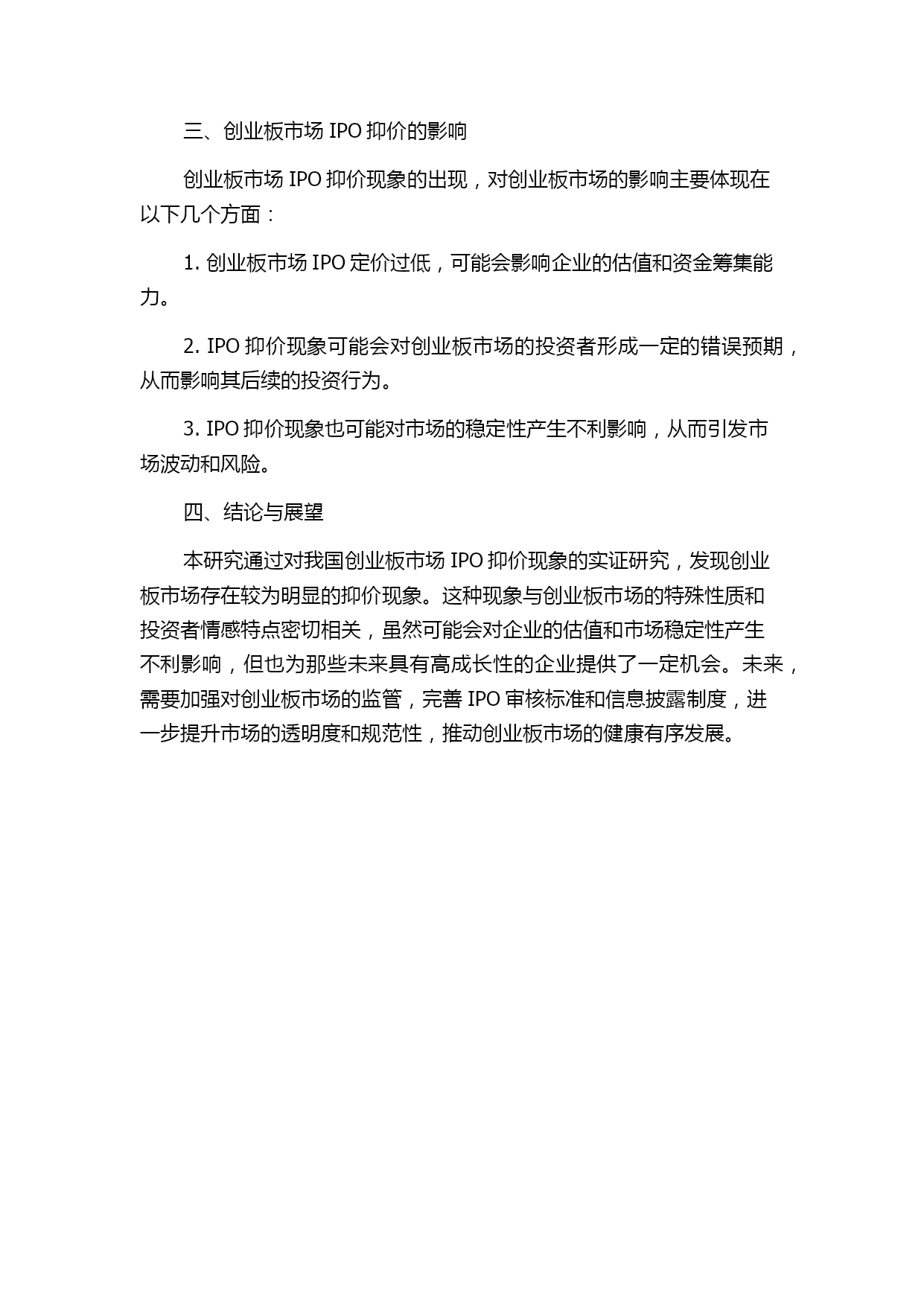 三、创业板市场 IPO 抑价的影响

创业板市场 IPO 抑价现象的出现，对创业板市场的影响主要体现在以下几个方面：

1. 创业板市场 IPO 定价过低，可能会影响企业的估值和资金筹集能力。

2. IPO 抑价现象可能会对创业板市场的投资者形成一定的错误预期，从而影响其后续的投资行为。

3. IPO 抑价现象也可能对市场的稳定性产生不利影响，从而引发市场波动和风险。

四、结论与展望

本研究通过对我国创业板市场 IPO 抑价现象的实证研究，发现创业板市场存在较为明显的抑价现象。这种现象与创业板市场的特殊性质和投资者情感特点密切相关，虽然可能会对企业的估值和市场稳定性产生不利影响，但也为那些未来具有高成长性的企业提供了一定机会。未来，需要加强对创业板市场的监管，完善 IPO 审核标准和信息披露制度，进一步提升市场的透明度和规范性，推动创业板市场的健康有序发展。